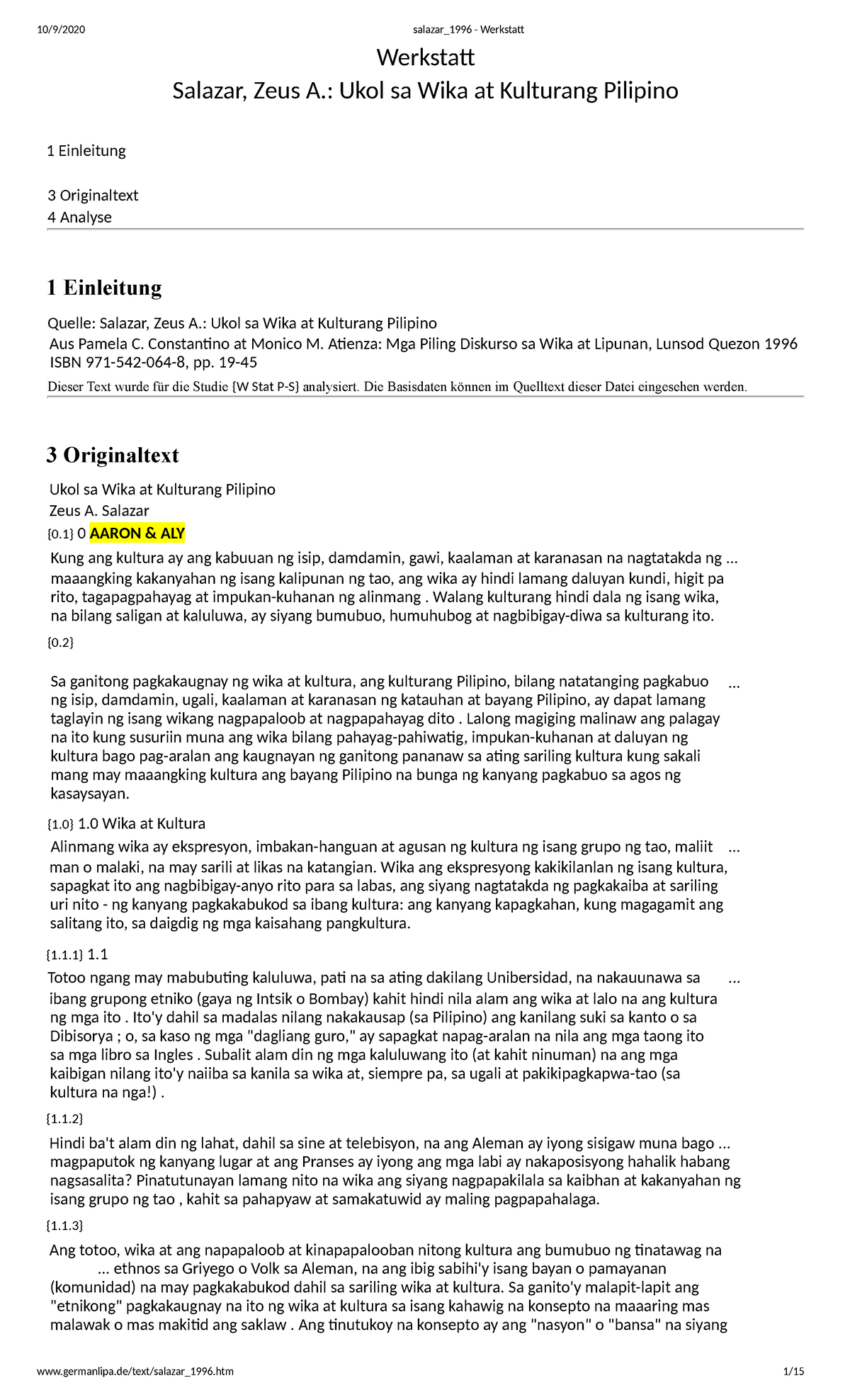 10/9/2020 salazar_1996 - Werkstatt

Werkstatt
Salazar, Zeus A.: Ukol sa Wika at Kulturang Pilipino

1 Einleitung

3 Originaltext
4 Analyse

1 Einleitung

Quelle: Salazar, Zeus A.: Ukol sa Wika at Kulturang Pilipino
Aus Pamela C. Constantino at Monico M. Atienza: Mga Piling Diskurso sa Wika at Lipunan, Lunsod Quezon 1996 ISBN 971-542-064-8, pp. 19-45
Dieser Text wurde für die Studie {W Stat P-S} analysiert. Die Basisdaten können im Quelltext dieser Datei eingesehen werden.

3 Originaltext

Ukol sa Wika at Kulturang Pilipino
Zeus A. Salazar
{0.1} 0 AARON & ALY
Kung ang kultura ay ang kabuuan ng isip, damdamin, gawi, kaalaman at karanasan na nagtatakda ng ... maaangking kakanyahan ng isang kalipunan ng tao, ang wika ay hindi lamang daluyan kundi, higit pa rito, tagapagpahayag at impukan-kuhanan ng alinmang . Walang kulturang hindi dala ng isang wika, na bilang saligan at kaluluwa, ay siyang bumubuo, humuhubog at nagbibigay-diwa sa kulturang ito.
{0.2}

Sa ganitong pagkakaugnay ng wika at kultura, ang kulturang Pilipino, bilang natatanging pagkabuo ... ng isip, damdamin, ugali, kaalaman at karanasan ng katauhan at bayang Pilipino, ay dapat lamang taglayin ng isang wikang nagpapaloob at nagpapahayag dito . Lalong magiging malinaw ang palagay na ito kung susuriin muna ang wika bilang pahayag-pahiwatig, impukan-kuhanan at daluyan ng kultura bago pag-aralan ang kaugnayan ng ganitong pananaw sa ating sariling kultura kung sakali mang may maaangking kultura ang bayang Pilipino na bunga ng kanyang pagkabuo sa agos ng kasaysayan.
{1.0} 1.0 Wika at Kultura
Alinmang wika ay ekspresyon, imbakan-hanguan at agusan ng kultura ng isang grupo ng tao, maliit ... man o malaki, na may sarili at likas na katangian. Wika ang ekspresyong kakikilanlan ng isang kultura, sapagkat ito ang nagbibigay-anyo rito para sa labas, ang siyang nagtatakda ng pagkakaiba at sariling uri nito - ng kanyang pagkakabukod sa ibang kultura: ang kanyang kapagkahan, kung magagamit ang salitang ito, sa daigdig ng mga kaisahang pangkultura.
{1.1.1} 1.1
Totoo ngang may mabubuting kaluluwa, pati na sa ating dakilang Unibersidad, na nakauunawa sa ... ibang grupong etniko (gaya ng Intsik o Bombay) kahit hindi nila alam ang wika at lalo na ang kultura ng mga ito . Ito'y dahil sa madalas nilang nakakausap (sa Pilipino) ang kanilang suki sa kanto o sa Dibisorya ; o, sa kaso ng mga "dagliang guro," ay sapagkat napag-aralan na nila ang mga taong ito sa mga libro sa Ingles . Subalit alam din ng mga kaluluwang ito (at kahit ninuman) na ang mga kaibigan nilang ito'y naiiba sa kanila sa wika at, siempre pa, sa ugali at pakikipagkapwa-tao (sa kultura na nga!) .
{1.1.2}
Hindi ba't alam din ng lahat, dahil sa sine at telebisyon, na ang Aleman ay iyong sisigaw muna bago ... magpaputok ng kanyang lugar at ang Pranses ay iyong ang mga labi ay nakaposisyong hahalik habang nagsasalita? Pinatutunayan lamang nito na wika ang siyang nagpapakilala sa kaibhan at kakanyahan ng isang grupo ng tao , kahit sa pahapyaw at samakatuwid ay maling pagpapahalaga.
{1.1.3}
Ang totoo, wika at ang napapaloob at kinapapalooban nitong kultura ang bumubuo ng tinatawag na ... ethnos sa Griyego o Volk sa Aleman, na ang ibig sabihi'y isang bayan o pamayanan (komunidad) na may pagkakabukod dahil sa sariling wika at kultura. Sa ganito'y malapit-lapit ang "etnikong" pagkakaugnay na ito ng wika at kultura sa isang kahawig na konsepto na maaaring mas malawak o mas makitid ang saklaw . Ang tinutukoy na konsepto ay ang "nasyon" o "bansa" na siyang

www.germanlipa.de/text/salazar_1996.htm 1/15